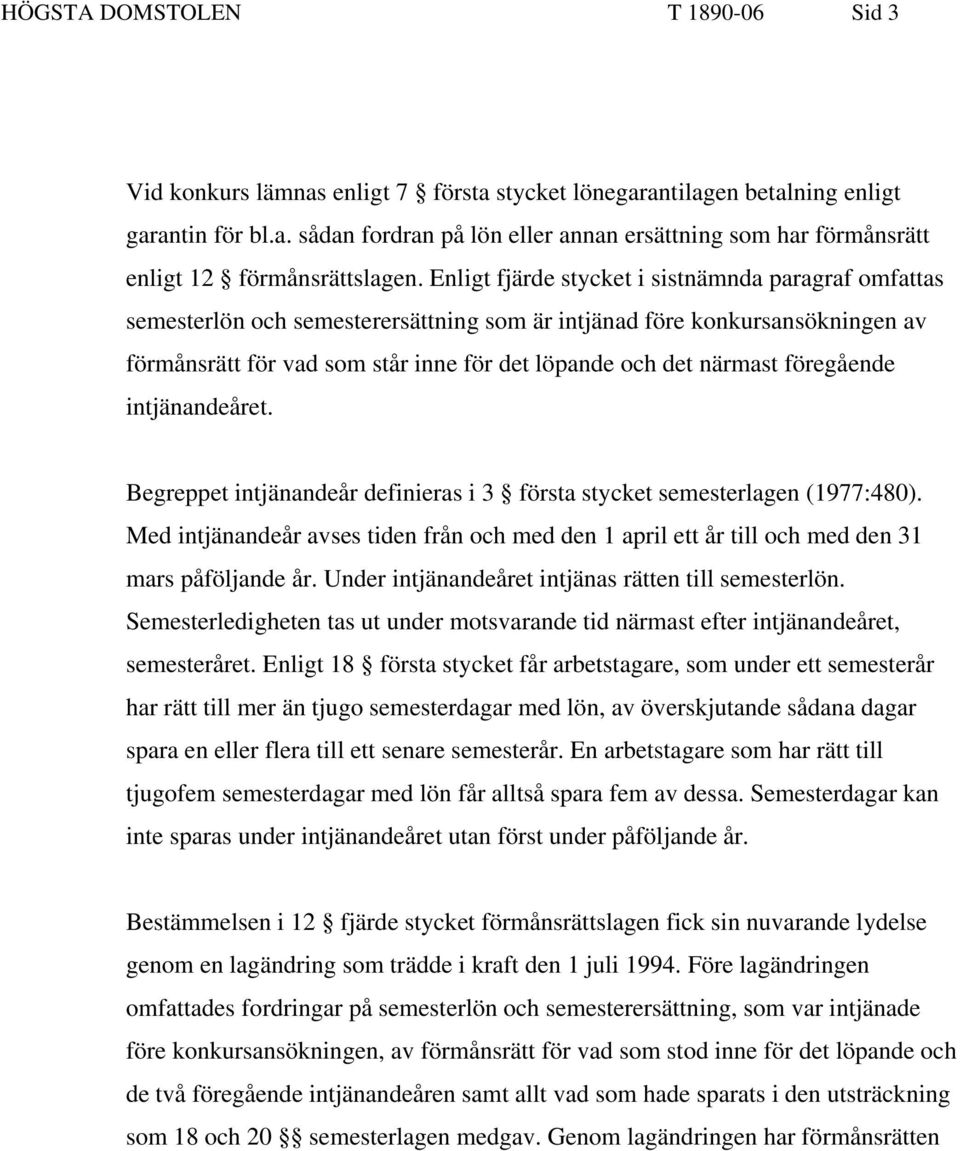 HÖGSTA DOMSTOLEN T 1890-06 Sid 3

Vid konkurs lämnas enligt 7 § första stycket lönegarantilagen betalning enligt garantin för bl.a. sådan fordran på lön eller annan ersättning som har förmånsrätt enligt 12 § förmånsrättslagen. Enligt fjärde stycket i sistnämnda paragraf omfattas semesterlön och semesterersättning som är intjänad före konkursansökningen av förmånsrätt för vad som står inne för det löpande och det närmast föregående intjänandeåret.

Begreppet intjänandeår definieras i 3 § första stycket semesterlagen (1977:480). Med intjänandeår avses tiden från och med den 1 april ett år till och med den 31 mars påföljande år. Under intjänandeåret intjänas rätten till semesterlön. Semesterledigheten tas ut under motsvarande tid närmast efter intjänandeåret, semesteråret. Enligt 18 § första stycket får arbetstagare, som under ett semesterår har rätt till mer än tjugo semesterdagar med lön, av överskjutande sådana dagar spara en eller flera till ett senare semesterår. En arbetstagare som har rätt till tjugofem semesterdagar med lön får alltså spara fem av dessa. Semesterdagar kan inte sparas under intjänandeåret utan först under påföljande år.

Bestämmelsen i 12 § fjärde stycket förmånsrättslagen fick sin nuvarande lydelse genom en lagändring som trädde i kraft den 1 juli 1994. Före lagändringen omfattades fordringar på semesterlön och semesterersättning, som var intjänade före konkursansökningen, av förmånsrätt för vad som stod inne för det löpande och de två föregående intjänandeåren samt allt vad som hade sparats i den utsträckning som 18 och 20 §§ semesterlagen medgav. Genom lagändringen har förmånsrätten